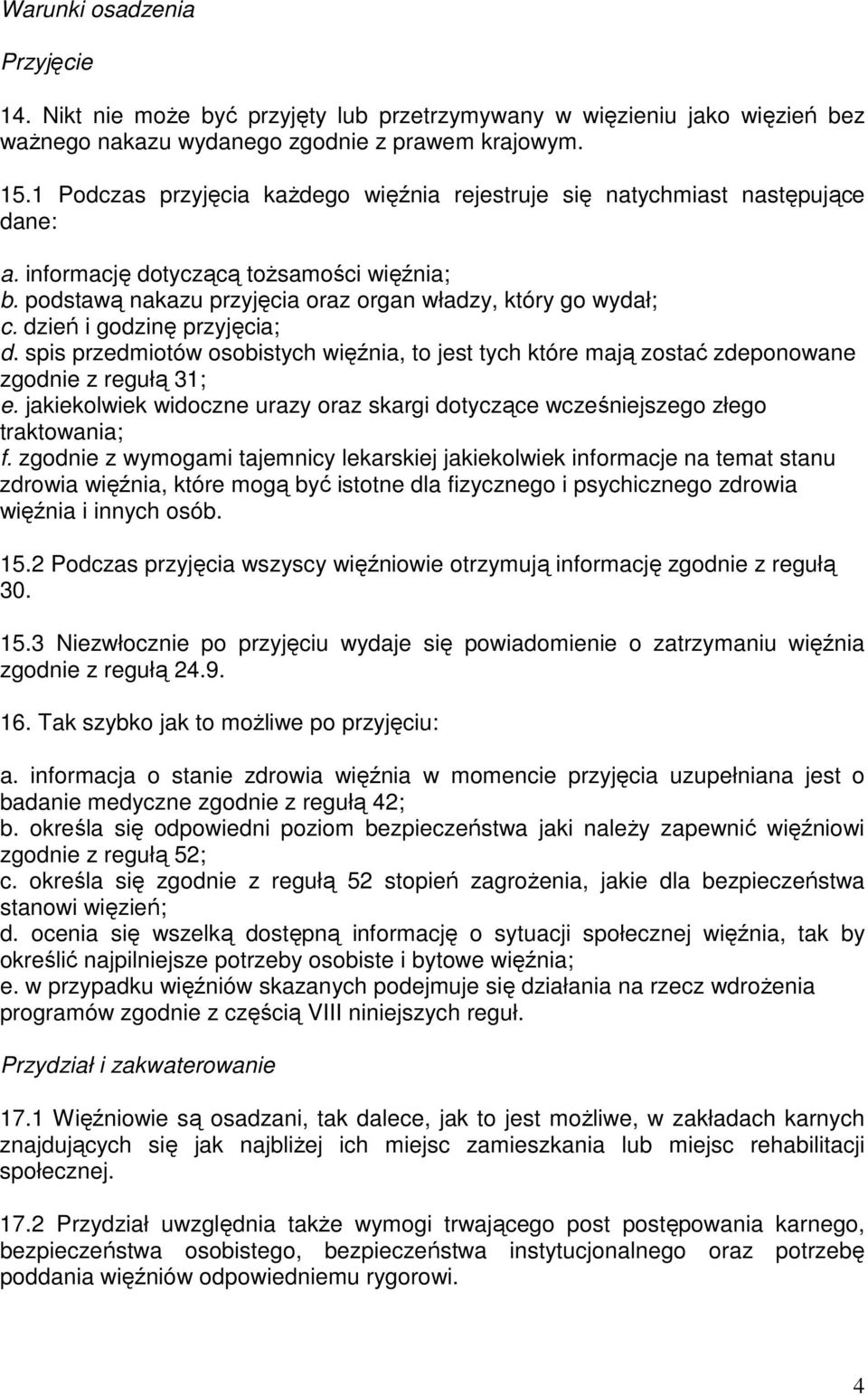 Warunki osadzenia

Przyjęcie

14. Nikt nie może być przyjęty lub przetrzymywany w więzieniu jako więzień bez ważnego nakazu wydanego zgodnie z prawem krajowym.

15.1 Podczas przyjęcia każdego więźnia rejestruje się natychmiast następujące dane:

a. informację dotyczącą tożsamości więźnia;
b. podstawą nakazu przyjęcia oraz organ władzy, który go wydał;
c. dzień i godzinę przyjęcia;
d. spis przedmiotów osobistych więźnia, to jest tych które mają zostać zdeponowane zgodnie z regułą 31;
e. jakiekolwiek widoczne urazy oraz skargi dotyczące wcześniejszego złego traktowania;
f. zgodnie z wymogami tajemnicy lekarskiej jakiekolwiek informacje na temat stanu zdrowia więźnia, które mogą być istotne dla fizycznego i psychicznego zdrowia więźnia i innych osób.

15.2 Podczas przyjęcia wszyscy więźniowie otrzymują informację zgodnie z regułą 30.

15.3 Niezwłocznie po przyjęciu wydaje się powiadomienie o zatrzymaniu więźnia zgodnie z regułą 24.9.

16. Tak szybko jak to możliwe po przyjęciu:

a. informacja o stanie zdrowia więźnia w momencie przyjęcia uzupełniana jest o badanie medyczne zgodnie z regułą 42;
b. określa się odpowiedni poziom bezpieczeństwa jaki należy zapewnić więźniowi zgodnie z regułą 52;
c. określa się zgodnie z regułą 52 stopień zagrożenia, jakie dla bezpieczeństwa stanowi więzień;
d. ocenia się wszelką dostępną informację o sytuacji społecznej więźnia, tak by określić najpilniejsze potrzeby osobiste i bytowe więźnia;
e. w przypadku więźniów skazanych podejmuje się działania na rzecz wdrożenia programów zgodnie z częścią VIII niniejszych reguł.

Przydział i zakwaterowanie

17.1 Więźniowie są osadzani, tak dalece, jak to jest możliwe, w zakładach karnych znajdujących się jak najbliżej ich miejsc zamieszkania lub miejsc rehabilitacji społecznej.

17.2 Przydział uwzględnia także wymogi trwającego post postępowania karnego, bezpieczeństwa osobistego, bezpieczeństwa instytucjonalnego oraz potrzebę poddania więźniów odpowiedniemu rygorowi.

4